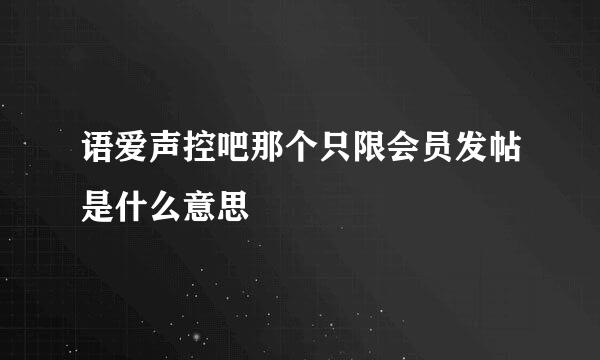 语爱声控吧那个只限会员发帖是什么意思